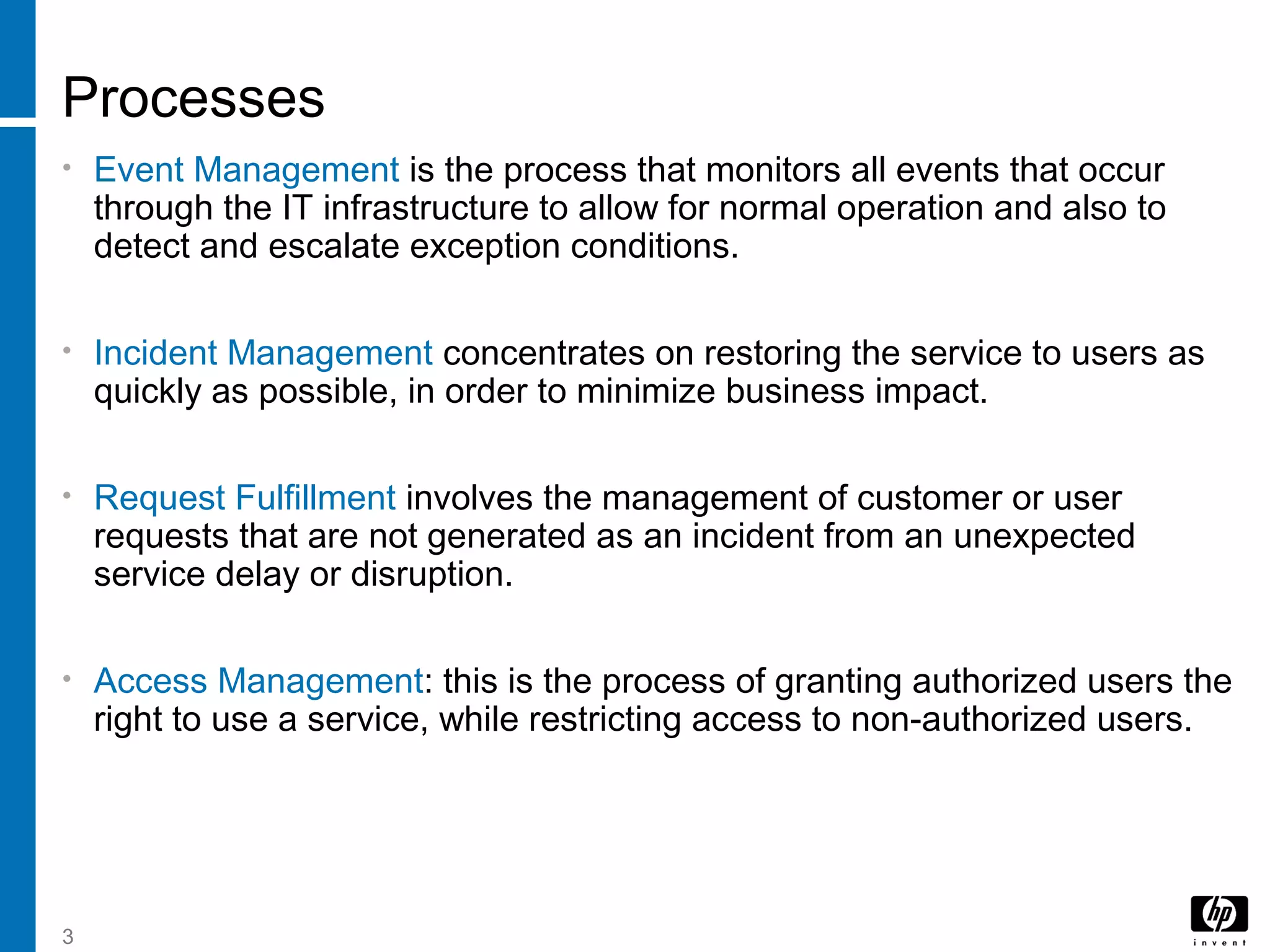 Processes

• Event Management is the process that monitors all events that occur through the IT infrastructure to allow for normal operation and also to detect and escalate exception conditions.

• Incident Management concentrates on restoring the service to users as quickly as possible, in order to minimize business impact.

• Request Fulfillment involves the management of customer or user requests that are not generated as an incident from an unexpected service delay or disruption.

• Access Management: this is the process of granting authorized users the right to use a service, while restricting access to non-authorized users.

3

hp invent